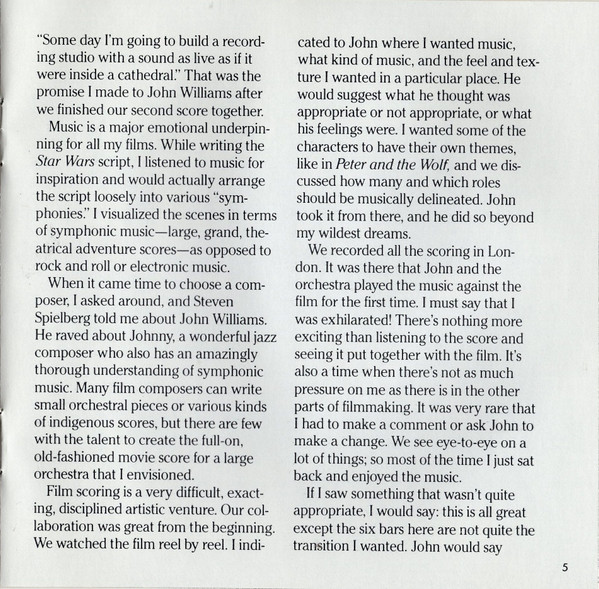 "Some day I'm going to build a recording studio with a sound as live as if it were inside a cathedral." That was the promise I made to John Williams after we finished our second score together.

Music is a major emotional underpinning for all my films. While writing the Star Wars script, I listened to music for inspiration and would actually arrange the script loosely into various "symphonies." I visualized the scenes in terms of symphonic music—large, grand, theatrical adventure scores—as opposed to rock and roll or electronic music.

When it came time to choose a composer, I asked around, and Steven Spielberg told me about John Williams. He raved about Johnny, a wonderful jazz composer who also has an amazingly thorough understanding of symphonic music. Many film composers can write small orchestral pieces or various kinds of indigenous scores, but there are few with the talent to create the full-on, old-fashioned movie score for a large orchestra that I envisioned.

Film scoring is a very difficult, exacting, disciplined artistic venture. Our collaboration was great from the beginning. We watched the film reel by reel. I indicated to John where I wanted music, what kind of music, and the feel and texture I wanted in a particular place. He would suggest what he thought was appropriate or not appropriate, or what his feelings were. I wanted some of the characters to have their own themes, like in Peter and the Wolf, and we discussed how many and which roles should be musically delineated. John took it from there, and he did so beyond my wildest dreams.

We recorded all the scoring in London. It was there that John and the orchestra played the music against the film for the first time. I must say that I was exhilarated! There's nothing more exciting than listening to the score and seeing it put together with the film. It's also a time when there's not as much pressure on me as there is in the other parts of filmmaking. It was very rare that I had to make a comment or ask John to make a change. We see eye-to-eye on a lot of things; so most of the time I just sat back and enjoyed the music.

If I saw something that wasn't quite appropriate, I would say: this is all great except the six bars here are not quite the transition I wanted. John would say

5